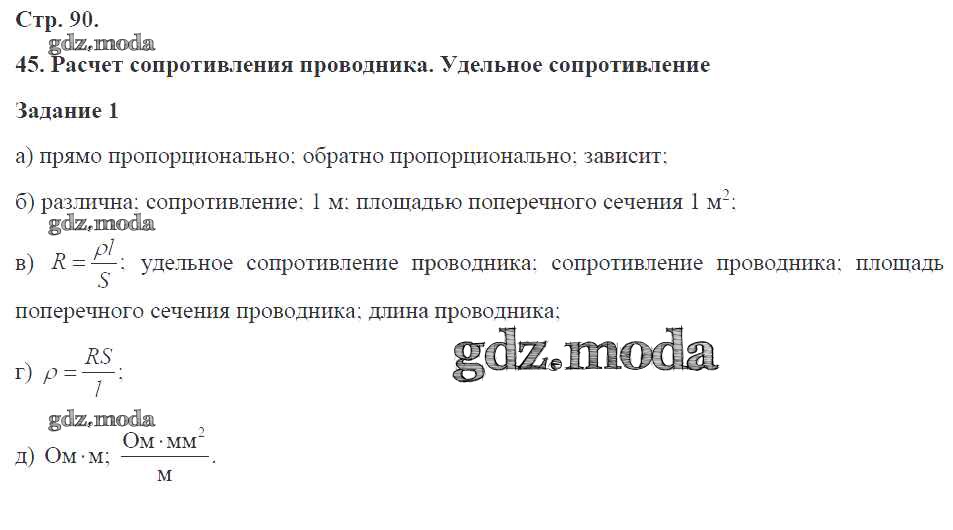 Стр. 90.

45. Расчет сопротивления проводника. Удельное сопротивление

Задание 1

а) прямо пропорционально; обратно пропорционально; зависит;

б) различна; сопротивление; 1 м; площадью поперечного сечения 1 $м^2$;

в) $R = \frac{\rho l}{S}$; удельное сопротивление проводника; сопротивление проводника; площадь поперечного сечения проводника; длина проводника;

г) $\rho = \frac{RS}{l}$;

д) $Ом \cdot м$; $\frac{Ом \cdot мм^2}{м}$.

gdz.moda